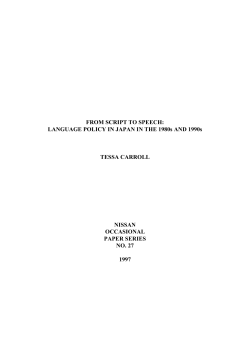 FROM SCRIPT TO SPEECH:
LANGUAGE POLICY IN JAPAN IN THE 1980s AND 1990s

TESSA CARROLL

NISSAN
OCCASIONAL
PAPER SERIES
NO. 27

1997